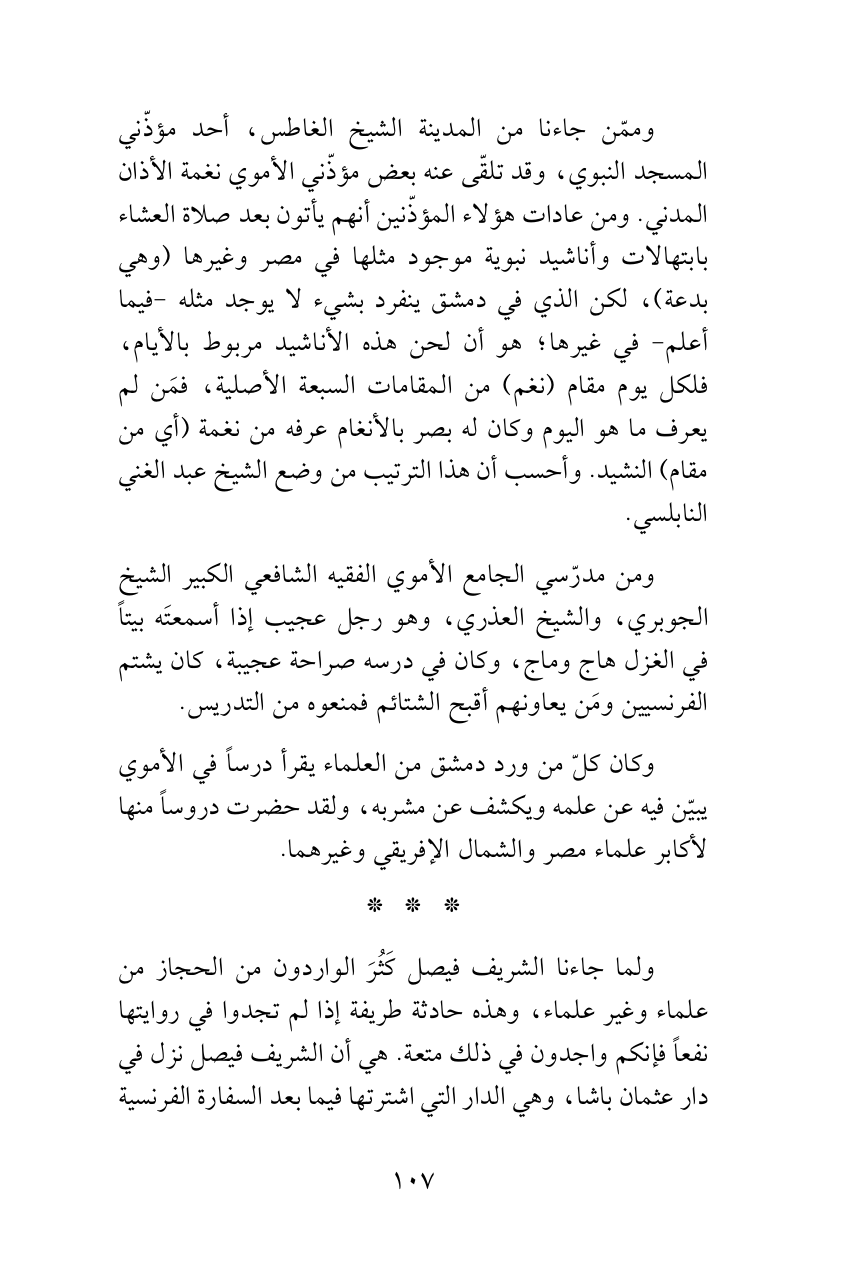 وممّن جاءنا من المدينة الشيخ الغاطس، أحد مؤذّني المسجد النبوي، وقد تلقّى عنه بعض مؤذّني الأموي نغمة الأذان المدني. ومن عادات هؤلاء المؤذّنين أنهم يأتون بعد صلاة العشاء بابتهالات وأناشيد نبوية موجود مثلها في مصر وغيرها (وهي بدعة)، لكن الذي في دمشق ينفرد بشيء لا يوجد مثله -فيما أعلم- في غيرها؛ هو أن لحن هذه الأناشيد مربوط بالأيام، فلكل يوم مقام (نغم) من المقامات السبعة الأصلية، فمَن لم يعرف ما هو اليوم وكان له بصر بالأنغام عرفه من نغمة (أي من مقام) النشيد. وأحسب أن هذا الترتيب من وضع الشيخ عبد الغني النابلسي.

ومن مدرّسي الجامع الأموي الفقيه الشافعي الكبير الشيخ الجوبري، والشيخ العذري، وهو رجل عجيب إذا أسمعتَه بيتاً في الغزل هاج وماج، وكان في درسه صراحة عجيبة، كان يشتم الفرنسيين ومَن يعاونهم أقبح الشتائم فمنعوه من التدريس.

وكان كلّ من ورد دمشق من العلماء يقرأ درساً في الأموي يبيّن فيه عن علمه ويكشف عن مشربه، ولقد حضرت دروساً منها لأكابر علماء مصر والشمال الإفريقي وغيرهما.

* * *

ولما جاءنا الشريف فيصل كَثُرَ الواردون من الحجاز من علماء وغير علماء، وهذه حادثة طريفة إذا لم تجدوا في روايتها نفعاً فإنكم واجدون في ذلك متعة. هي أن الشريف فيصل نزل في دار عثمان باشا، وهي الدار التي اشترتها فيما بعد السفارة الفرنسية

١٠٧